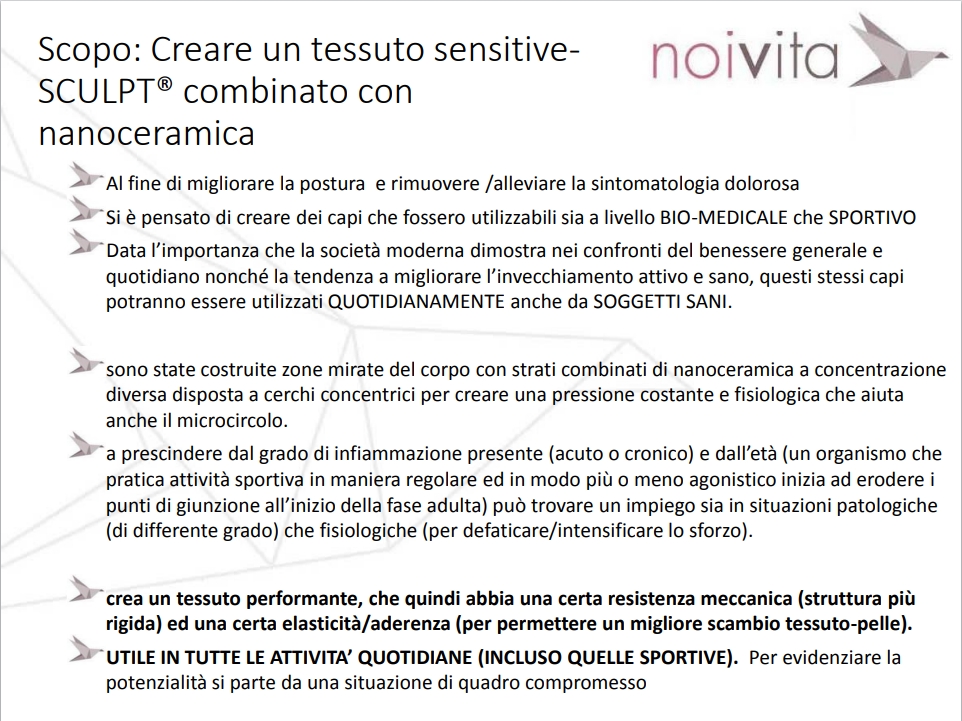 Scopo: Creare un tessuto sensitive-SCULPT® combinato con nanoceramica

noivita

Al fine di migliorare la postura e rimuovere /alleviare la sintomatologia dolorosa

Si è pensato di creare dei capi che fossero utilizzabili sia a livello BIO-MEDICALE che SPORTIVO

Data l'importanza che la società moderna dimostra nei confronti del benessere generale e quotidiano nonché la tendenza a migliorare l'invecchiamento attivo e sano, questi stessi capi potranno essere utilizzati QUOTIDIANAMENTE anche da SOGGETTI SANI.

sono state costruite zone mirate del corpo con strati combinati di nanoceramica a concentrazione diversa disposta a cerchi concentrici per creare una pressione costante e fisiologica che aiuta anche il microcircolo.

a prescindere dal grado di infiammazione presente (acuto o cronico) e dall'età (un organismo che pratica attività sportiva in maniera regolare ed in modo più o meno agonistico inizia ad erodere i punti di giunzione all'inizio della fase adulta) può trovare un impiego sia in situazioni patologiche (di differente grado) che fisiologiche (per defaticare/intensificare lo sforzo).

crea un tessuto performante, che quindi abbia una certa resistenza meccanica (struttura più rigida) ed una certa elasticità/aderenza (per permettere un migliore scambio tessuto-pelle).

UTILE IN TUTTE LE ATTIVITA' QUOTIDIANE (INCLUSO QUELLE SPORTIVE). Per evidenziare la potenzialità si parte da una situazione di quadro compromesso